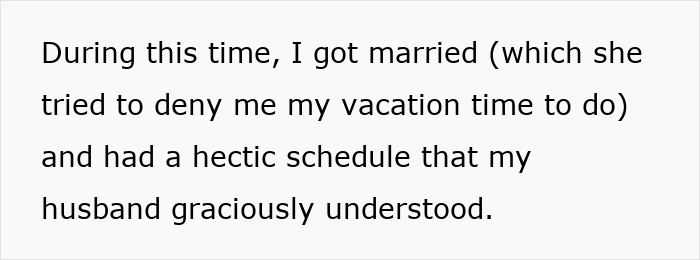 During this time, I got married (which she tried to deny me my vacation time to do) and had a hectic schedule that my husband graciously understood.